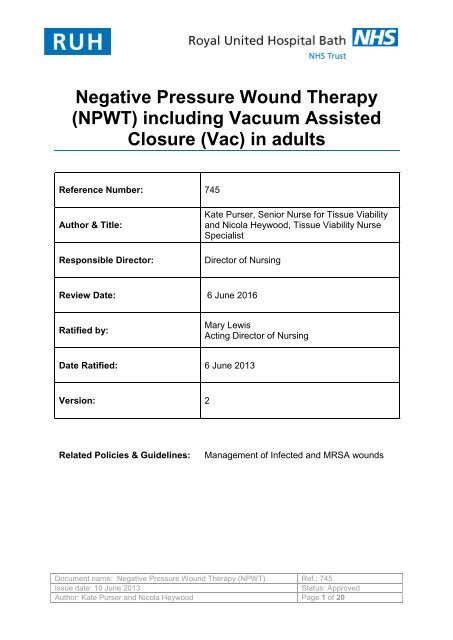 RUH

Royal United Hospital Bath NHS
NHS Trust

Negative Pressure Wound Therapy (NPWT) including Vacuum Assisted Closure (Vac) in adults

| Reference Number: | 745 |
|---|---|
| Author & Title: | Kate Purser, Senior Nurse for Tissue Viability and Nicola Heywood, Tissue Viability Nurse Specialist |
| Responsible Director: | Director of Nursing |
| Review Date: | 6 June 2016 |
| Ratified by: | Mary Lewis Acting Director of Nursing |
| Date Ratified: | 6 June 2013 |
| Version: | 2 |

Related Policies & Guidelines: Management of Infected and MRSA wounds

| Document name: Negative Pressure Wound Therapy (NPWT) | Ref.: 745 |
|---|---|
| Issue date: 10 June 2013 | Status: Approved |
| Author: Kate Purser and Nicola Heywood | Page 1 of 20 |